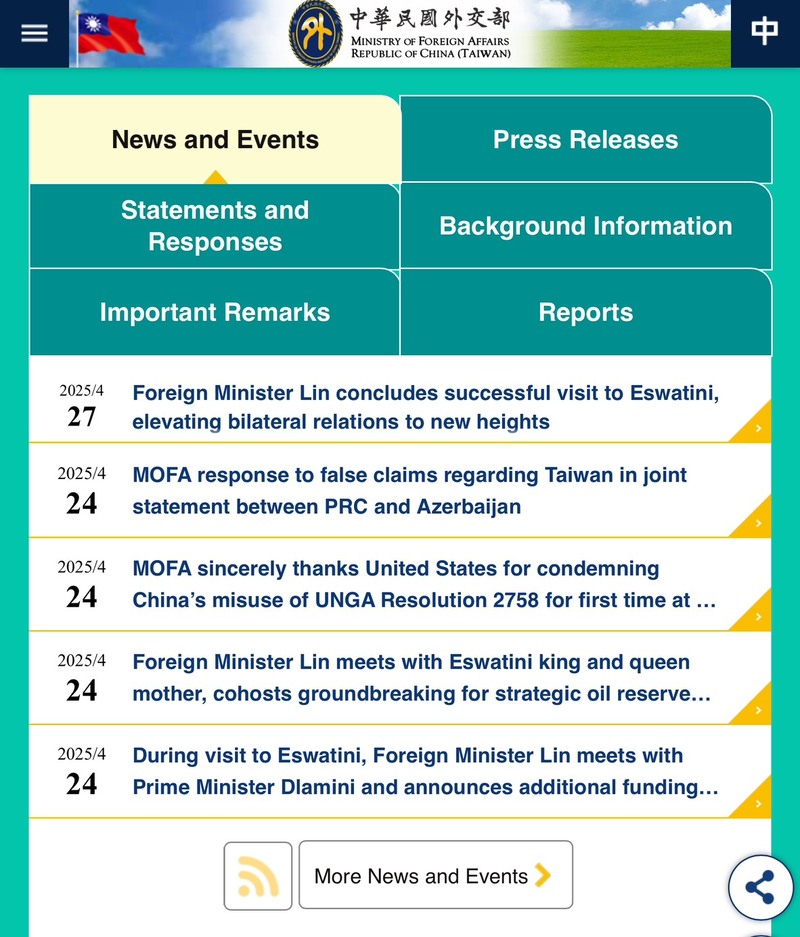 中華民國外交部
MINISTRY OF FOREIGN AFFAIRS
REPUBLIC OF CHINA (TAIWAN)

中

News and Events

Press Releases

Statements and Responses

Background Information

Important Remarks

Reports

2025/4
27
Foreign Minister Lin concludes successful visit to Eswatini, elevating bilateral relations to new heights

2025/4
24
MOFA response to false claims regarding Taiwan in joint statement between PRC and Azerbaijan

2025/4
24
MOFA sincerely thanks United States for condemning China's misuse of UNGA Resolution 2758 for first time at …

2025/4
24
Foreign Minister Lin meets with Eswatini king and queen mother, cohosts groundbreaking for strategic oil reserve…

2025/4
24
During visit to Eswatini, Foreign Minister Lin meets with Prime Minister Dlamini and announces additional funding…

More News and Events